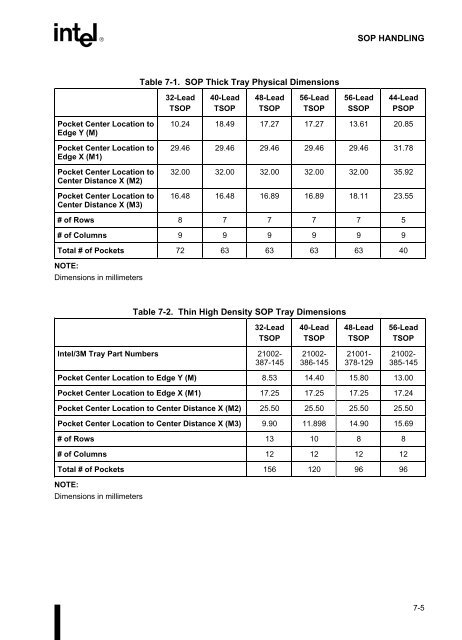 intel®

SOP HANDLING

Table 7-1. SOP Thick Tray Physical Dimensions

| | 32-Lead TSOP | 40-Lead TSOP | 48-Lead TSOP | 56-Lead TSOP | 56-Lead SSOP | 44-Lead PSOP |
|---|---|---|---|---|---|---|
| Pocket Center Location to Edge Y (M) | 10.24 | 18.49 | 17.27 | 17.27 | 13.61 | 20.85 |
| Pocket Center Location to Edge X (M1) | 29.46 | 29.46 | 29.46 | 29.46 | 29.46 | 31.78 |
| Pocket Center Location to Center Distance X (M2) | 32.00 | 32.00 | 32.00 | 32.00 | 32.00 | 35.92 |
| Pocket Center Location to Center Distance X (M3) | 16.48 | 16.48 | 16.89 | 16.89 | 18.11 | 23.55 |
| # of Rows | 8 | 7 | 7 | 7 | 7 | 5 |
| # of Columns | 9 | 9 | 9 | 9 | 9 | 9 |
| Total # of Pockets | 72 | 63 | 63 | 63 | 63 | 40 |

NOTE:
Dimensions in millimeters

Table 7-2. Thin High Density SOP Tray Dimensions

| | 32-Lead TSOP | 40-Lead TSOP | 48-Lead TSOP | 56-Lead TSOP |
|---|---|---|---|---|
| Intel/3M Tray Part Numbers | 21002-387-145 | 21002-386-145 | 21001-378-129 | 21002-385-145 |
| Pocket Center Location to Edge Y (M) | 8.53 | 14.40 | 15.80 | 13.00 |
| Pocket Center Location to Edge X (M1) | 17.25 | 17.25 | 17.25 | 17.24 |
| Pocket Center Location to Center Distance X (M2) | 25.50 | 25.50 | 25.50 | 25.50 |
| Pocket Center Location to Center Distance X (M3) | 9.90 | 11.898 | 14.90 | 15.69 |
| # of Rows | 13 | 10 | 8 | 8 |
| # of Columns | 12 | 12 | 12 | 12 |
| Total # of Pockets | 156 | 120 | 96 | 96 |

NOTE:
Dimensions in millimeters

7-5